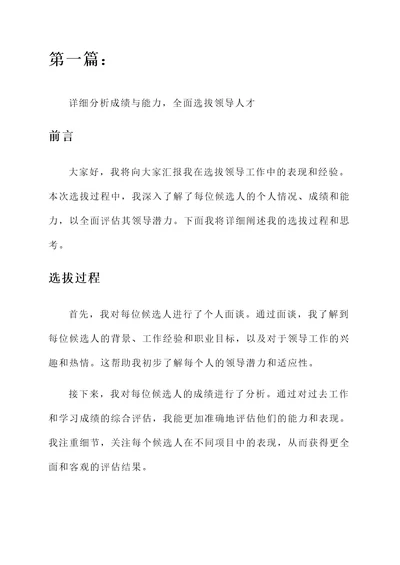 第一篇：

详细分析成绩与能力，全面选拔领导人才

前言

大家好，我将向大家汇报我在选拔领导工作中的表现和经验。本次选拔过程中，我深入了解了每位候选人的个人情况、成绩和能力，以全面评估其领导潜力。下面我将详细阐述我的选拔过程和思考。

选拔过程

首先，我对每位候选人进行了个人面谈。通过面谈，我了解到每位候选人的背景、工作经验和职业目标，以及对于领导工作的兴趣和热情。这帮助我初步了解每个人的领导潜力和适应性。

接下来，我对每位候选人的成绩进行了分析。通过对过去工作和学习成绩的综合评估，我能更加准确地评估他们的能力和表现。我注重细节，关注每个候选人在不同项目中的表现，从而获得更全面和客观的评估结果。